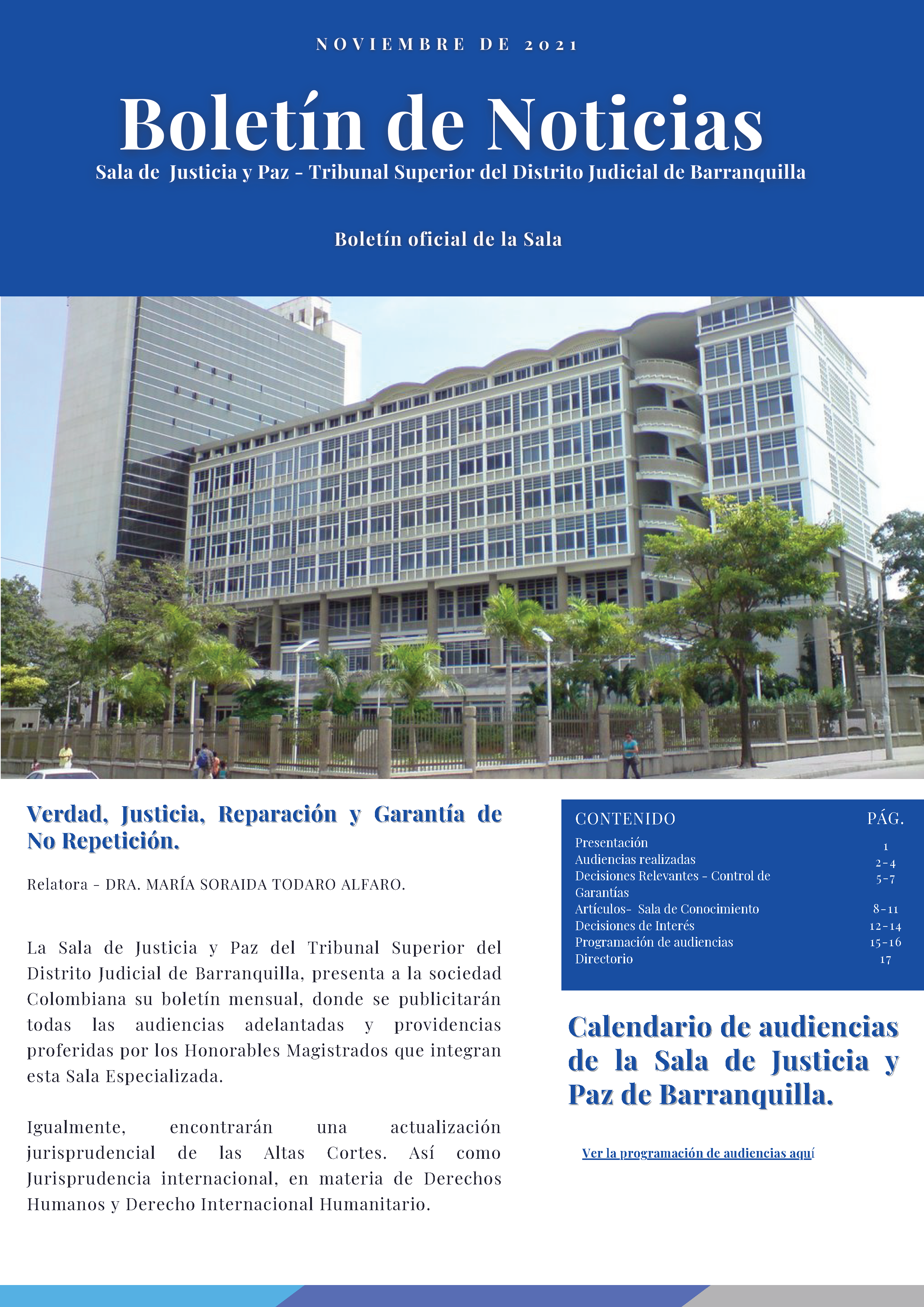 NOVIEMBRE DE 2021

Boletín de Noticias

Sala de Justicia y Paz - Tribunal Superior del Distrito Judicial de Barranquilla

Boletín oficial de la Sala

Verdad, Justicia, Reparación y Garantía de No Repetición.

Relatora - DRA. MARÍA SORAIDA TODARO ALFARO.

La Sala de Justicia y Paz del Tribunal Superior del Distrito Judicial de Barranquilla, presenta a la sociedad Colombiana su boletín mensual, donde se publicitarán todas las audiencias adelantadas y providencias proferidas por los Honorables Magistrados que integran esta Sala Especializada.

Igualmente, encontrarán una actualización jurisprudencial de las Altas Cortes. Así como Jurisprudencia internacional, en materia de Derechos Humanos y Derecho Internacional Humanitario.

| CONTENIDO | PÁG. |
|---|---|
| Presentación | 1 |
| Audiencias realizadas | 2-4 |
| Decisiones Relevantes - Control de Garantías | 5-7 |
| Artículos- Sala de Conocimiento | 8-11 |
| Decisiones de Interés | 12-14 |
| Programación de audiencias | 15-16 |
| Directorio | 17 |

Calendario de audiencias de la Sala de Justicia y Paz de Barranquilla.

Ver la programación de audiencias aquí